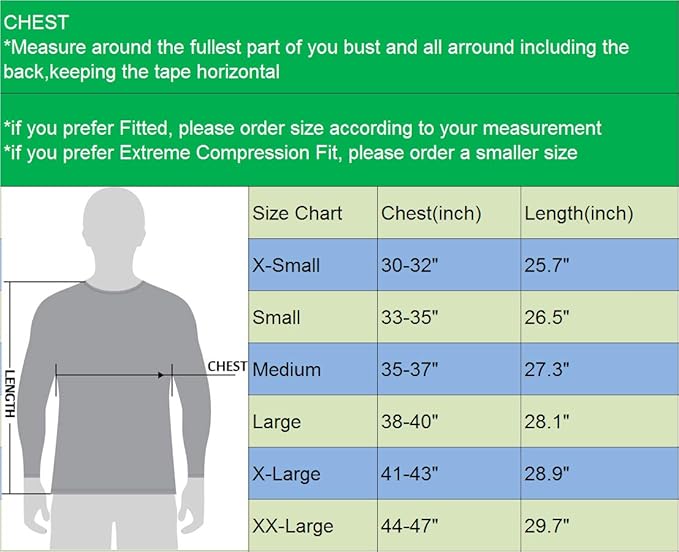 CHEST
*Measure around the fullest part of you bust and all arround including the back,keeping the tape horizontal

*if you prefer Fitted, please order size according to your measurement
*if you prefer Extreme Compression Fit, please order a smaller size

LENGTH
CHEST

| Size Chart | Chest(inch) | Length(inch) |
|---|---|---|
| X-Small | 30-32" | 25.7" |
| Small | 33-35" | 26.5" |
| Medium | 35-37" | 27.3" |
| Large | 38-40" | 28.1" |
| X-Large | 41-43" | 28.9" |
| XX-Large | 44-47" | 29.7" |